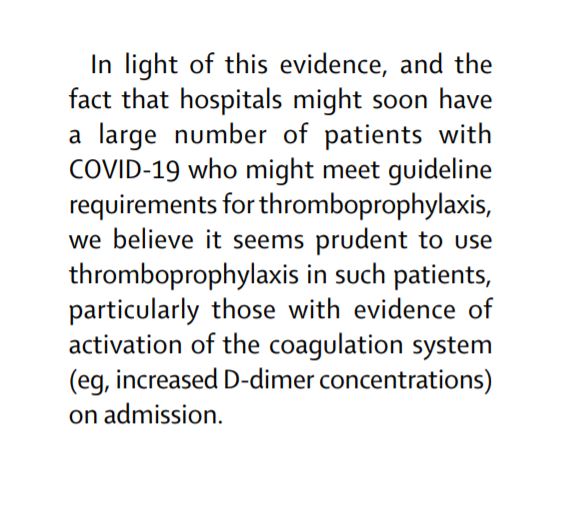 In light of this evidence, and the fact that hospitals might soon have a large number of patients with COVID-19 who might meet guideline requirements for thromboprophylaxis, we believe it seems prudent to use thromboprophylaxis in such patients, particularly those with evidence of activation of the coagulation system (eg, increased D-dimer concentrations) on admission.